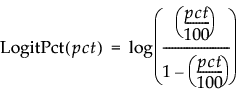 $\text{LogitPct}(pct) = \log\left(\frac{\left(\frac{pct}{100}\right)}{1 - \left(\frac{pct}{100}\right)}\right)$